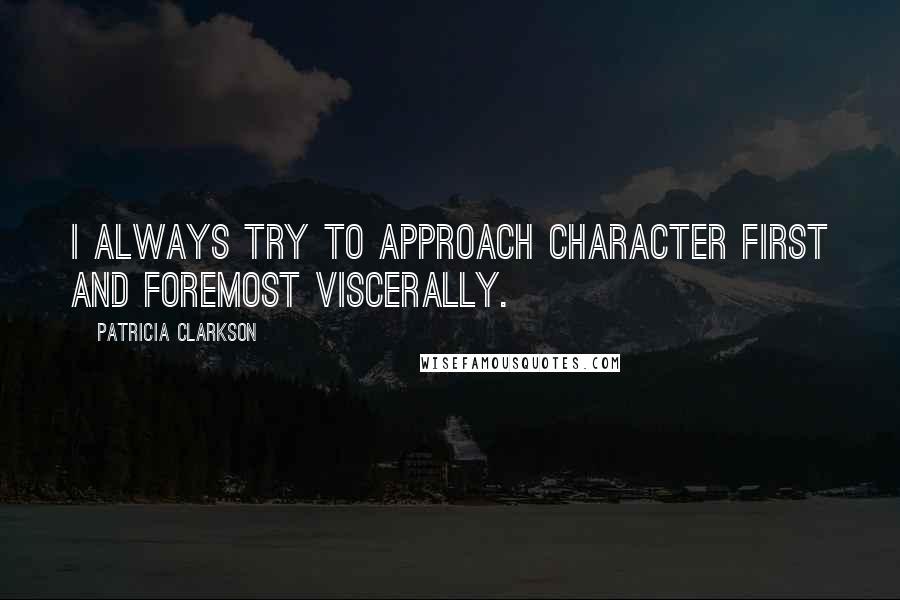 I ALWAYS TRY TO APPROACH CHARACTER FIRST AND FOREMOST VISCERALLY.

PATRICIA CLARKSON

WISEFAMOUSQUOTES.COM